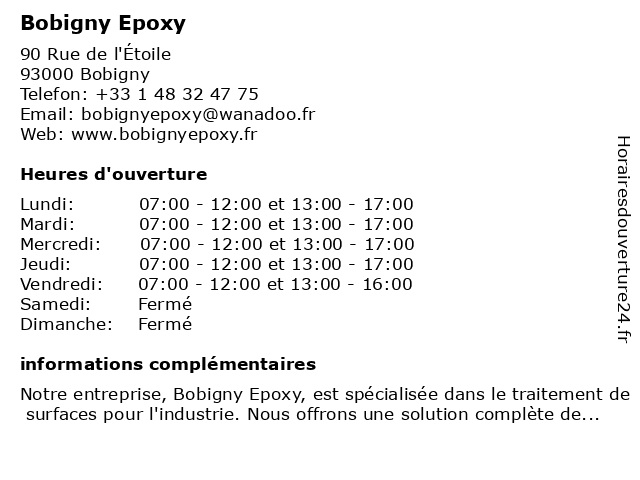 Bobigny Epoxy

90 Rue de l'Étoile
93000 Bobigny
Telefon: +33 1 48 32 47 75
Email: bobignyepoxy@wanadoo.fr
Web: www.bobignyepoxy.fr

Heures d'ouverture

| | |
|---|---|
| Lundi: | 07:00 - 12:00 et 13:00 - 17:00 |
| Mardi: | 07:00 - 12:00 et 13:00 - 17:00 |
| Mercredi: | 07:00 - 12:00 et 13:00 - 17:00 |
| Jeudi: | 07:00 - 12:00 et 13:00 - 17:00 |
| Vendredi: | 07:00 - 12:00 et 13:00 - 16:00 |
| Samedi: | Fermé |
| Dimanche: | Fermé |

informations complémentaires

Notre entreprise, Bobigny Epoxy, est spécialisée dans le traitement de surfaces pour l'industrie. Nous offrons une solution complète de...

Horairesdouverture24.fr